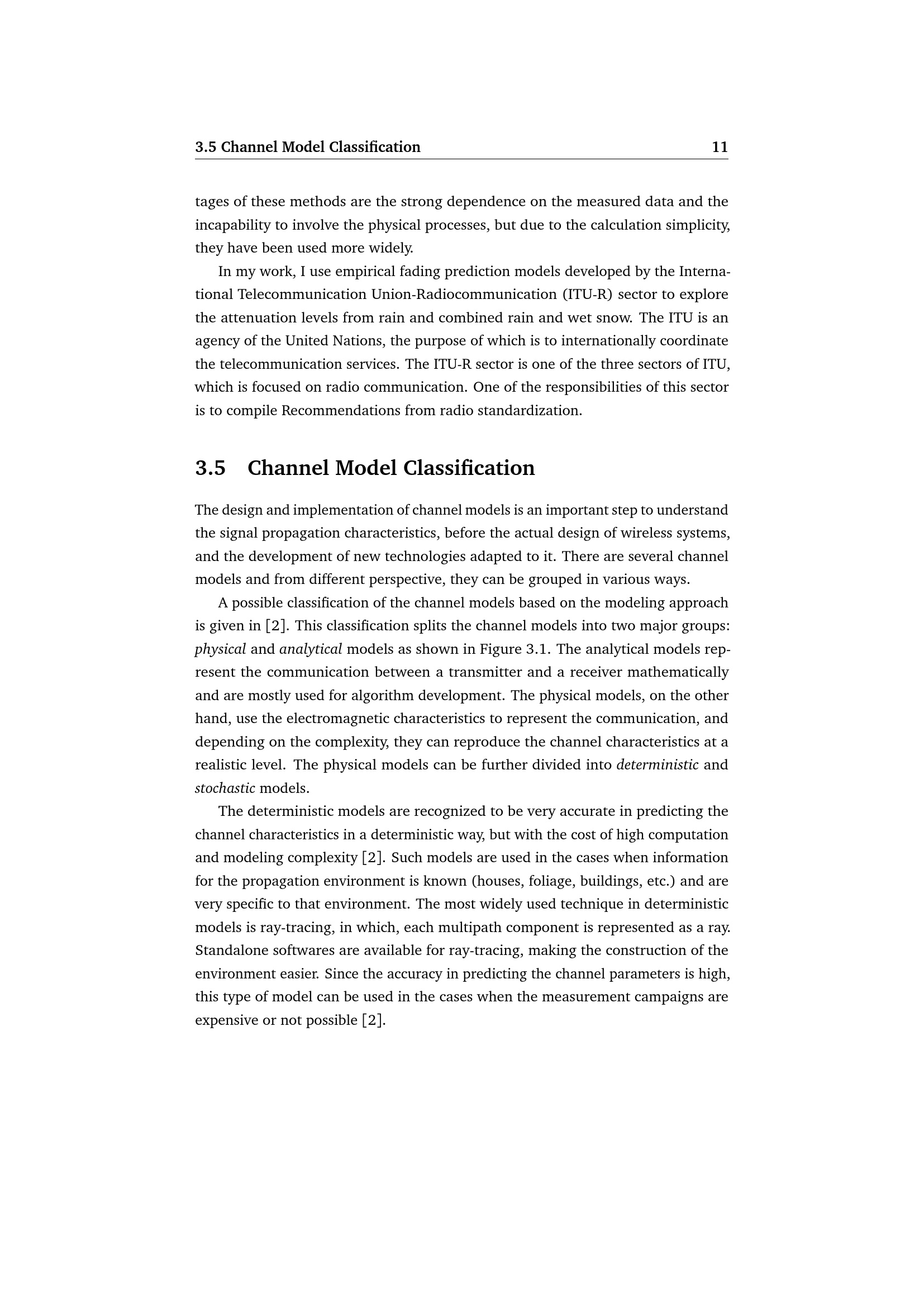 3.5 Channel Model Classification 11

tages of these methods are the strong dependence on the measured data and the incapability to involve the physical processes, but due to the calculation simplicity, they have been used more widely.

In my work, I use empirical fading prediction models developed by the International Telecommunication Union-Radiocommunication (ITU-R) sector to explore the attenuation levels from rain and combined rain and wet snow. The ITU is an agency of the United Nations, the purpose of which is to internationally coordinate the telecommunication services. The ITU-R sector is one of the three sectors of ITU, which is focused on radio communication. One of the responsibilities of this sector is to compile Recommendations from radio standardization.

3.5 Channel Model Classification

The design and implementation of channel models is an important step to understand the signal propagation characteristics, before the actual design of wireless systems, and the development of new technologies adapted to it. There are several channel models and from different perspective, they can be grouped in various ways.

A possible classification of the channel models based on the modeling approach is given in [2]. This classification splits the channel models into two major groups: physical and analytical models as shown in Figure 3.1. The analytical models represent the communication between a transmitter and a receiver mathematically and are mostly used for algorithm development. The physical models, on the other hand, use the electromagnetic characteristics to represent the communication, and depending on the complexity, they can reproduce the channel characteristics at a realistic level. The physical models can be further divided into deterministic and stochastic models.

The deterministic models are recognized to be very accurate in predicting the channel characteristics in a deterministic way, but with the cost of high computation and modeling complexity [2]. Such models are used in the cases when information for the propagation environment is known (houses, foliage, buildings, etc.) and are very specific to that environment. The most widely used technique in deterministic models is ray-tracing, in which, each multipath component is represented as a ray. Standalone softwares are available for ray-tracing, making the construction of the environment easier. Since the accuracy in predicting the channel parameters is high, this type of model can be used in the cases when the measurement campaigns are expensive or not possible [2].